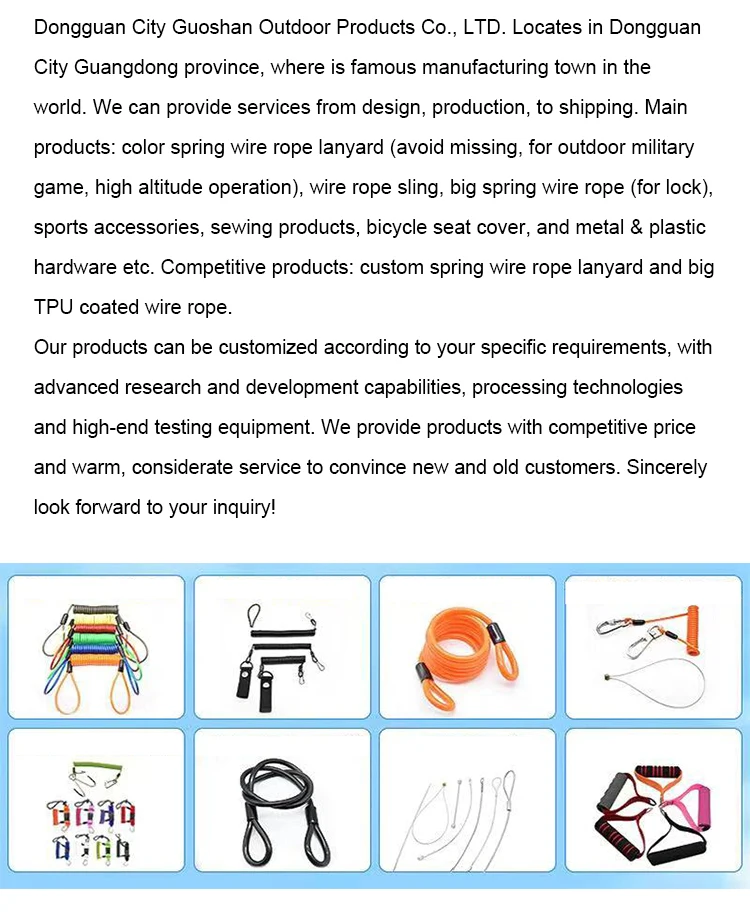 Dongguan City Guoshan Outdoor Products Co., LTD. Locates in Dongguan City Guangdong province, where is famous manufacturing town in the world. We can provide services from design, production, to shipping. Main products: color spring wire rope lanyard (avoid missing, for outdoor military game, high altitude operation), wire rope sling, big spring wire rope (for lock), sports accessories, sewing products, bicycle seat cover, and metal & plastic hardware etc. Competitive products: custom spring wire rope lanyard and big TPU coated wire rope.
Our products can be customized according to your specific requirements, with advanced research and development capabilities, processing technologies and high-end testing equipment. We provide products with competitive price and warm, considerate service to convince new and old customers. Sincerely look forward to your inquiry!